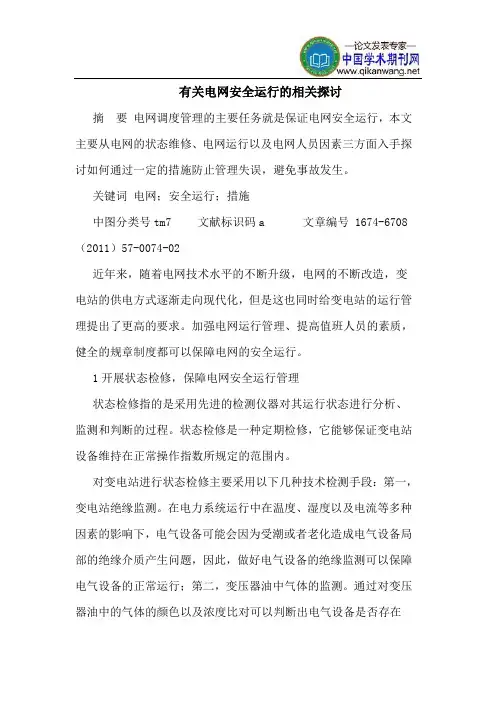 —论文发表专家—
中国学术期刊网
www.qikanwang.net

有关电网安全运行的相关探讨

摘 要 电网调度管理的主要任务就是保证电网安全运行，本文主要从电网的状态维修、电网运行以及电网人员因素三方面入手探讨如何通过一定的措施防止管理失误，避免事故发生。

关键词 电网；安全运行；措施

中图分类号 tm7 文献标识码 a 文章编号 1674-6708（2011）57-0074-02

近年来，随着电网技术水平的不断升级，电网的不断改造，变电站的供电方式逐渐走向现代化，但是这也同时给变电站的运行管理提出了更高的要求。加强电网运行管理、提高值班人员的素质，健全的规章制度都可以保障电网的安全运行。

1 开展状态检修，保障电网安全运行管理

状态检修指的是采用先进的检测仪器对其运行状态进行分析、监测和判断的过程。状态检修是一种定期检修，它能够保证变电站设备维持在正常操作指数所规定的范围内。

对变电站进行状态检修主要采用以下几种技术检测手段：第一，变电站绝缘监测。在电力系统运行中在温度、湿度以及电流等多种因素的影响下，电气设备可能会因为受潮或者老化造成电气设备局部的绝缘介质产生问题，因此，做好电气设备的绝缘监测可以保障电气设备的正常运行；第二，变压器油中气体的监测。通过对变压器油中的气体的颜色以及浓度比对可以判断出电气设备是否存在